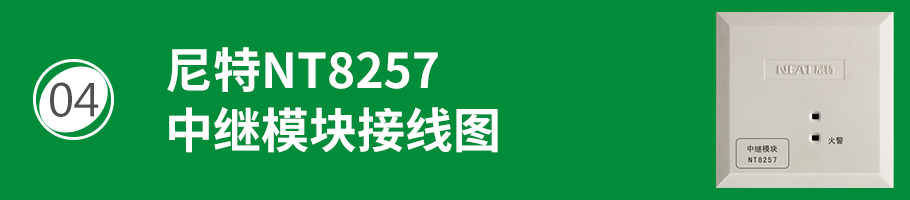 04

尼特NT8257
中继模块接线图

NEAT尼特

火警

中继模块
NT8257